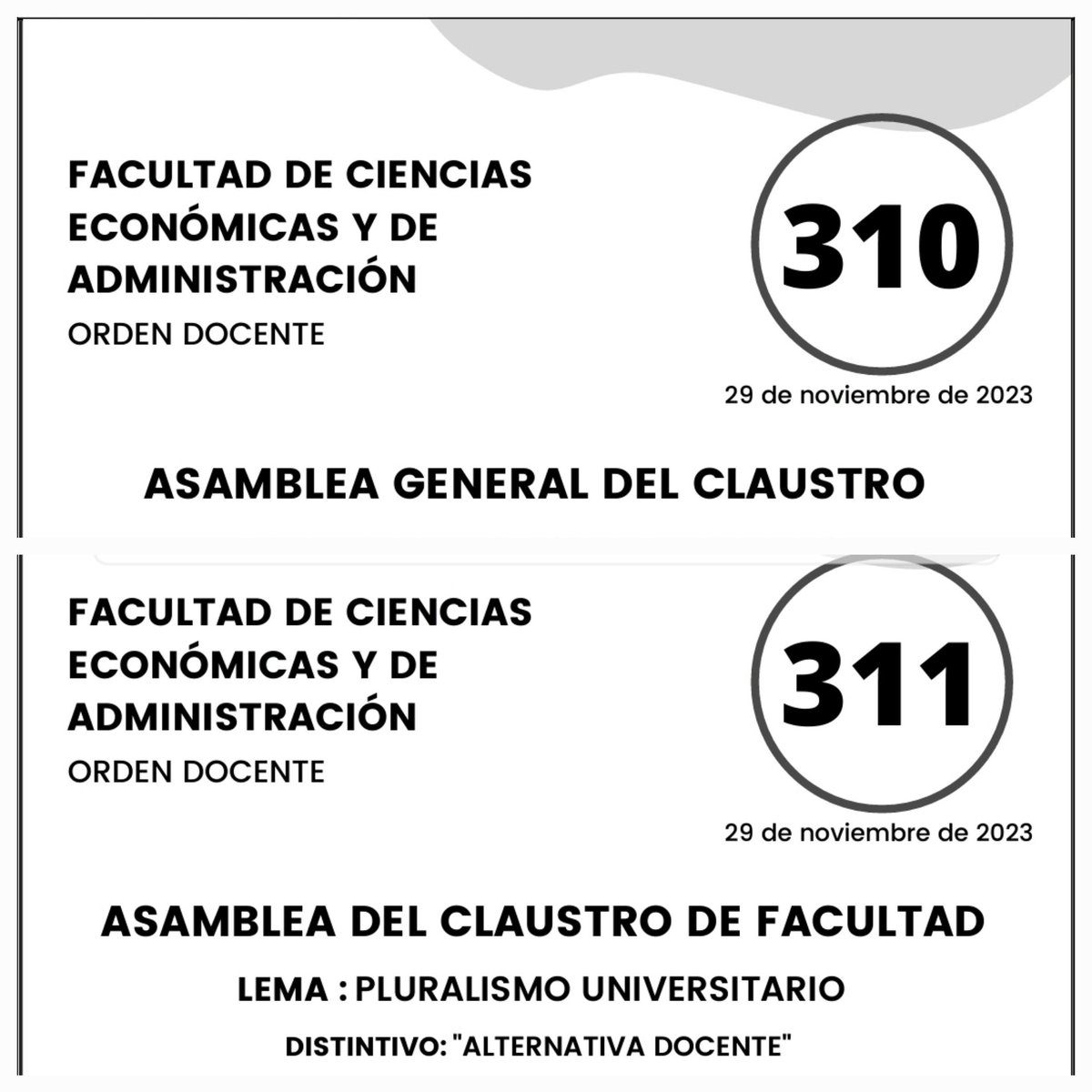 FACULTAD DE CIENCIAS ECONÓMICAS Y DE ADMINISTRACIÓN
ORDEN DOCENTE

310

29 de noviembre de 2023

ASAMBLEA GENERAL DEL CLAUSTRO

FACULTAD DE CIENCIAS ECONÓMICAS Y DE ADMINISTRACIÓN
ORDEN DOCENTE

311

29 de noviembre de 2023

ASAMBLEA DEL CLAUSTRO DE FACULTAD

LEMA : PLURALISMO UNIVERSITARIO

DISTINTIVO: "ALTERNATIVA DOCENTE"